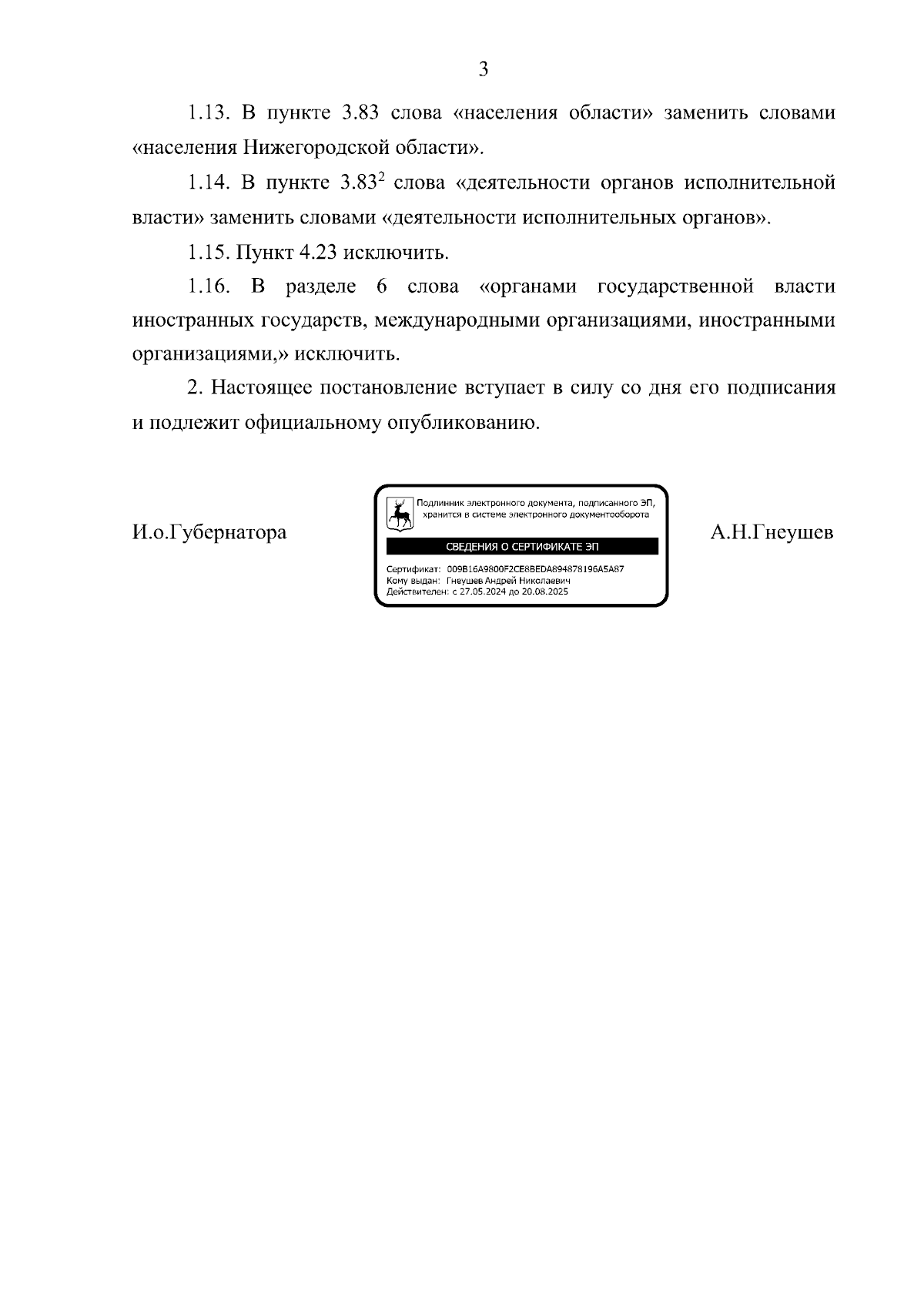 3

1.13. В пункте 3.83 слова «населения области» заменить словами «населения Нижегородской области».

1.14. В пункте $3.83^2$ слова «деятельности органов исполнительной власти» заменить словами «деятельности исполнительных органов».

1.15. Пункт 4.23 исключить.

1.16. В разделе 6 слова «органами государственной власти иностранных государств, международными организациями, иностранными организациями,» исключить.

2. Настоящее постановление вступает в силу со дня его подписания и подлежит официальному опубликованию.

И.о.Губернатора

Подлинник электронного документа, подписанного ЭП, хранится в системе электронного документооборота

СВЕДЕНИЯ О СЕРТИФИКАТЕ ЭП

Сертификат: 009B16A9800F2CE8BEDA894878196A5A87
Кому выдан: Гнеушев Андрей Николаевич
Действителен: с 27.05.2024 до 20.08.2025

А.Н.Гнеушев